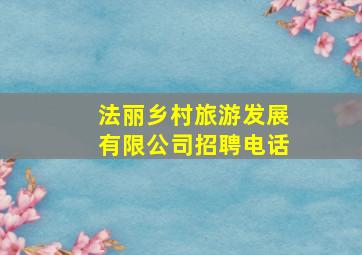 法丽乡村旅游发展有限公司招聘电话